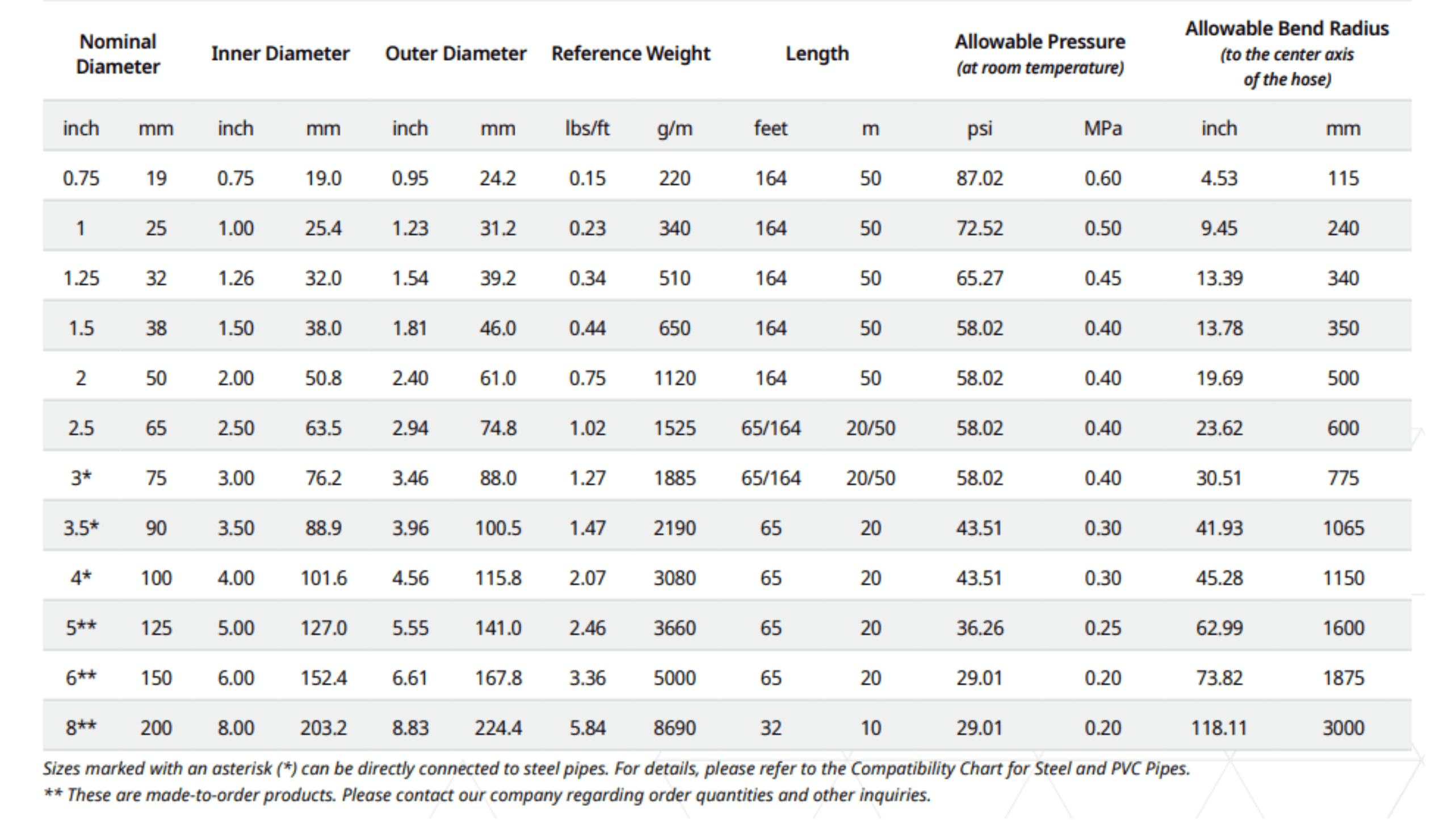 | Nominal Diameter | | Inner Diameter | | Outer Diameter | | Reference Weight | | Length | | Allowable Pressure (at room temperature) | | Allowable Bend Radius (to the center axis of the hose) | |
|---|---|---|---|---|---|---|---|---|---|---|---|---|---|
| inch | mm | inch | mm | inch | mm | lbs/ft | g/m | feet | m | psi | MPa | inch | mm |
| 0.75 | 19 | 0.75 | 19.0 | 0.95 | 24.2 | 0.15 | 220 | 164 | 50 | 87.02 | 0.60 | 4.53 | 115 |
| 1 | 25 | 1.00 | 25.4 | 1.23 | 31.2 | 0.23 | 340 | 164 | 50 | 72.52 | 0.50 | 9.45 | 240 |
| 1.25 | 32 | 1.26 | 32.0 | 1.54 | 39.2 | 0.34 | 510 | 164 | 50 | 65.27 | 0.45 | 13.39 | 340 |
| 1.5 | 38 | 1.50 | 38.0 | 1.81 | 46.0 | 0.44 | 650 | 164 | 50 | 58.02 | 0.40 | 13.78 | 350 |
| 2 | 50 | 2.00 | 50.8 | 2.40 | 61.0 | 0.75 | 1120 | 164 | 50 | 58.02 | 0.40 | 19.69 | 500 |
| 2.5 | 65 | 2.50 | 63.5 | 2.94 | 74.8 | 1.02 | 1525 | 65/164 | 20/50 | 58.02 | 0.40 | 23.62 | 600 |
| 3* | 75 | 3.00 | 76.2 | 3.46 | 88.0 | 1.27 | 1885 | 65/164 | 20/50 | 58.02 | 0.40 | 30.51 | 775 |
| 3.5* | 90 | 3.50 | 88.9 | 3.96 | 100.5 | 1.47 | 2190 | 65 | 20 | 43.51 | 0.30 | 41.93 | 1065 |
| 4* | 100 | 4.00 | 101.6 | 4.56 | 115.8 | 2.07 | 3080 | 65 | 20 | 43.51 | 0.30 | 45.28 | 1150 |
| 5** | 125 | 5.00 | 127.0 | 5.55 | 141.0 | 2.46 | 3660 | 65 | 20 | 36.26 | 0.25 | 62.99 | 1600 |
| 6** | 150 | 6.00 | 152.4 | 6.61 | 167.8 | 3.36 | 5000 | 65 | 20 | 29.01 | 0.20 | 73.82 | 1875 |
| 8** | 200 | 8.00 | 203.2 | 8.83 | 224.4 | 5.84 | 8690 | 32 | 10 | 29.01 | 0.20 | 118.11 | 3000 |

Sizes marked with an asterisk (*) can be directly connected to steel pipes. For details, please refer to the Compatibility Chart for Steel and PVC Pipes.
** These are made-to-order products. Please contact our company regarding order quantities and other inquiries.